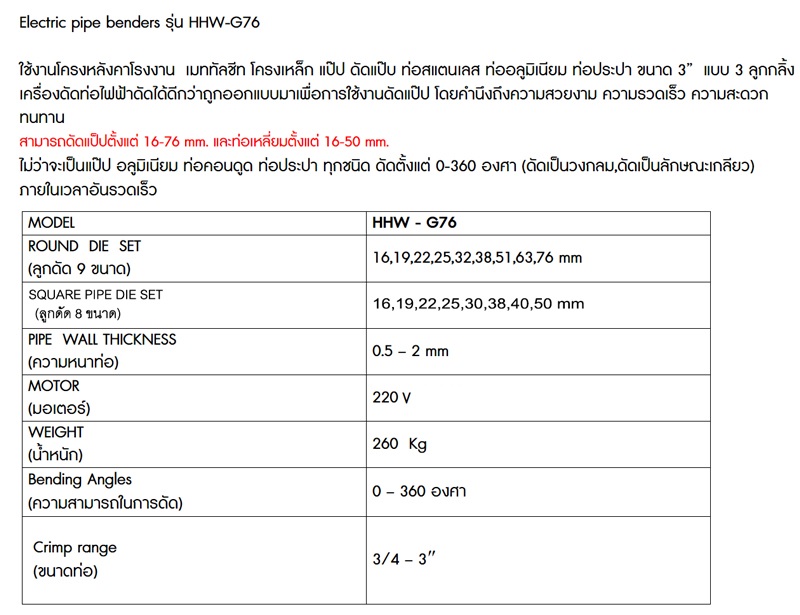 Electric pipe benders รุ่น HHW-G76

ใช้งานโครงหลังคาโรงงาน เมททัลชีท โครงเหล็ก แป๊ป ดัดแป๊บ ท่อสแตนเลส ท่ออลูมิเนียม ท่อประปา ขนาด 3" แบบ 3 ลูกกลิ้ง เครื่องดัดท่อไฟฟ้าดัดได้ดีกว่าถูกออกแบบมาเพื่อการใช้งานดัดแป๊ป โดยคำนึงถึงความสวยงาม ความรวดเร็ว ความสะดวก ทนทาน
สามารถดัดแป๊ปตั้งแต่ 16-76 mm. และท่อเหลี่ยมตั้งแต่ 16-50 mm.
ไม่ว่าจะเป็นแป๊ป อลูมิเนียม ท่อคอนดูด ท่อประปา ทุกชนิด ดัดตั้งแต่ 0-360 องศา (ดัดเป็นวงกลม,ดัดเป็นลักษณะเกลียว) ภายในเวลาอันรวดเร็ว

| MODEL | HHW - G76 |
|---|---|
| ROUND DIE SET (ลูกดัด 9 ขนาด) | 16,19,22,25,32,38,51,63,76 mm |
| SQUARE PIPE DIE SET (ลูกดัด 8 ขนาด) | 16,19,22,25,30,38,40,50 mm |
| PIPE WALL THICKNESS (ความหนาท่อ) | 0.5 – 2 mm |
| MOTOR (มอเตอร์) | 220 V |
| WEIGHT (น้ำหนัก) | 260 Kg |
| Bending Angles (ความสามารถในการดัด) | 0 – 360 องศา |
| Crimp range (ขนาดท่อ) | 3/4 – 3" |